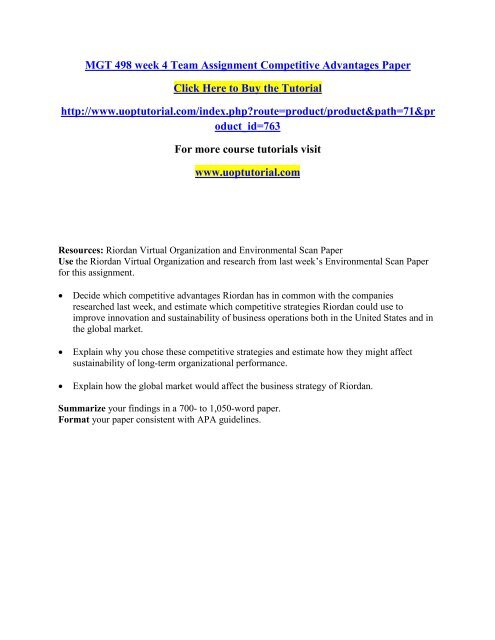 MGT 498 week 4 Team Assignment Competitive Advantages Paper

Click Here to Buy the Tutorial

http://www.uoptutorial.com/index.php?route=product/product&path=71&product_id=763

For more course tutorials visit

www.uoptutorial.com

Resources: Riordan Virtual Organization and Environmental Scan Paper
Use the Riordan Virtual Organization and research from last week's Environmental Scan Paper for this assignment.

• Decide which competitive advantages Riordan has in common with the companies researched last week, and estimate which competitive strategies Riordan could use to improve innovation and sustainability of business operations both in the United States and in the global market.

• Explain why you chose these competitive strategies and estimate how they might affect sustainability of long-term organizational performance.

• Explain how the global market would affect the business strategy of Riordan.

Summarize your findings in a 700- to 1,050-word paper.
Format your paper consistent with APA guidelines.